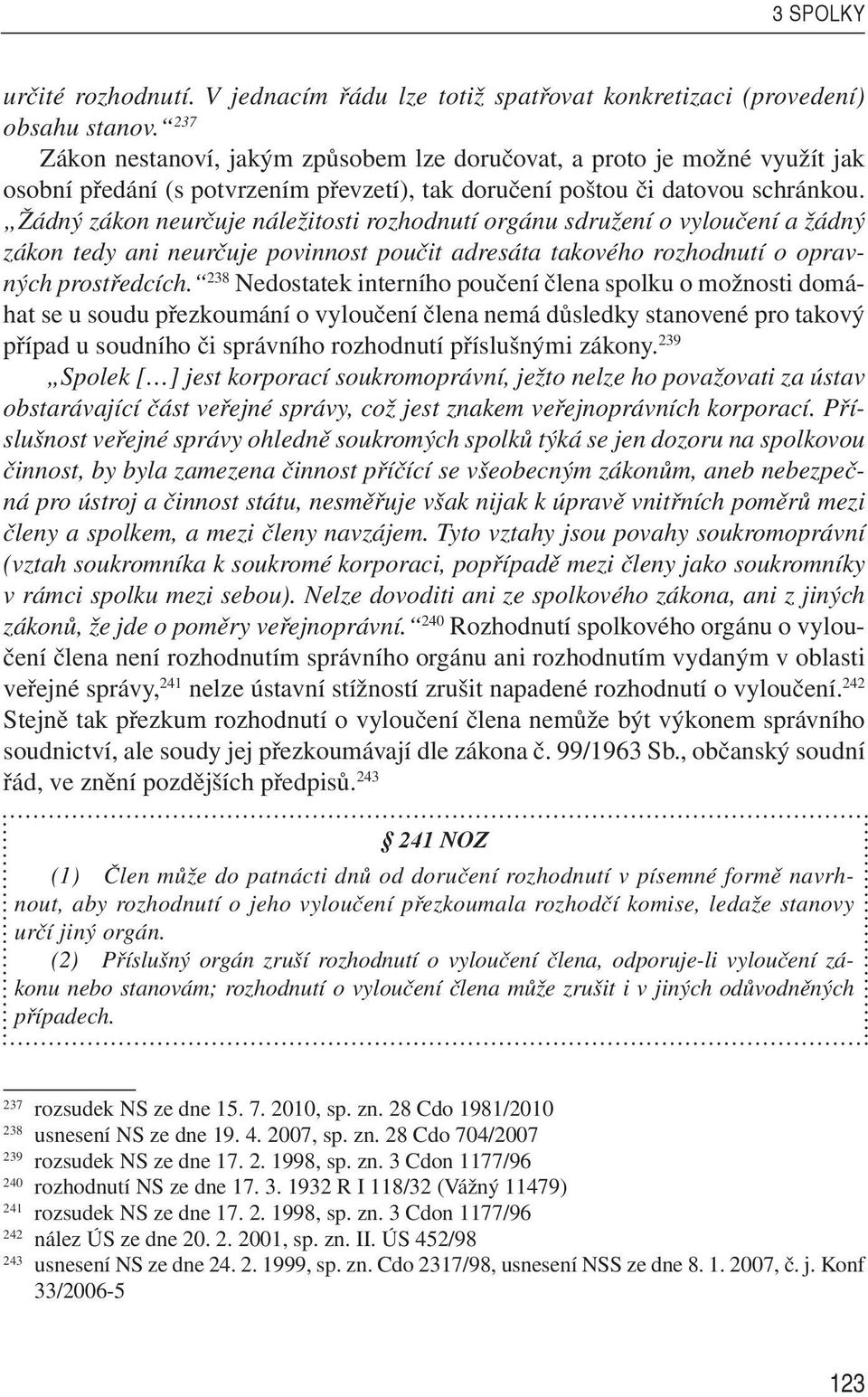 3 SPOLKY

určité rozhodnutí. V jednacím řádu lze totiž spatřovat konkretizaci (provedení) obsahu stanov.“ $^{237}$

Zákon nestanoví, jakým způsobem lze doručovat, a proto je možné využít jak osobní předání (s potvrzením převzetí), tak doručení poštou či datovou schránkou. „Žádný zákon neurčuje náležitosti rozhodnutí orgánu sdružení o vyloučení a žádný zákon tedy ani neurčuje povinnost poučit adresáta takového rozhodnutí o opravných prostředcích.“ $^{238}$ Nedostatek interního poučení člena spolku o možnosti domáhat se u soudu přezkoumání o vyloučení člena nemá důsledky stanovené pro takový případ u soudního či správního rozhodnutí příslušnými zákony.$^{239}$

„Spolek […] jest korporací soukromoprávní, ježto nelze ho považovati za ústav obstarávající část veřejné správy, což jest znakem veřejnoprávních korporací. Příslušnost veřejné správy ohledně soukromých spolků týká se jen dozoru na spolkovou činnost, by byla zamezena činnost příčící se všeobecným zákonům, aneb nebezpečná pro ústroj a činnost státu, nesměřuje však nijak k úpravě vnitřních poměrů mezi členy a spolkem, a mezi členy navzájem. Tyto vztahy jsou povahy soukromoprávní (vztah soukromníka k soukromé korporaci, popřípadě mezi členy jako soukromníky v rámci spolku mezi sebou). Nelze dovoditi ani ze spolkového zákona, ani z jiných zákonů, že jde o poměry veřejnoprávní.“ $^{240}$ Rozhodnutí spolkového orgánu o vyloučení člena není rozhodnutím správního orgánu ani rozhodnutím vydaným v oblasti veřejné správy,$^{241}$ nelze ústavní stížností zrušit napadené rozhodnutí o vyloučení.$^{242}$ Stejně tak přezkum rozhodnutí o vyloučení člena nemůže být výkonem správního soudnictví, ale soudy jej přezkoumávají dle zákona č. 99/1963 Sb., občanský soudní řád, ve znění pozdějších předpisů.$^{243}$

§ 241 NOZ

(1) Člen může do patnácti dnů od doručení rozhodnutí v písemné formě navrhnout, aby rozhodnutí o jeho vyloučení přezkoumala rozhodčí komise, ledaže stanovy určí jiný orgán.

(2) Příslušný orgán zruší rozhodnutí o vyloučení člena, odporuje-li vyloučení zákonu nebo stanovám; rozhodnutí o vyloučení člena může zrušit i v jiných odůvodněných případech.

$^{237}$ rozsudek NS ze dne 15. 7. 2010, sp. zn. 28 Cdo 1981/2010
$^{238}$ usnesení NS ze dne 19. 4. 2007, sp. zn. 28 Cdo 704/2007
$^{239}$ rozsudek NS ze dne 17. 2. 1998, sp. zn. 3 Cdon 1177/96
$^{240}$ rozhodnutí NS ze dne 17. 3. 1932 R I 118/32 (Vážný 11479)
$^{241}$ rozsudek NS ze dne 17. 2. 1998, sp. zn. 3 Cdon 1177/96
$^{242}$ nález ÚS ze dne 20. 2. 2001, sp. zn. II. ÚS 452/98
$^{243}$ usnesení NS ze dne 24. 2. 1999, sp. zn. Cdo 2317/98, usnesení NSS ze dne 8. 1. 2007, č. j. Konf 33/2006-5

123